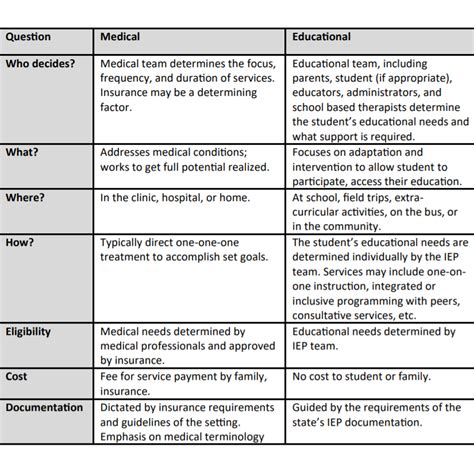 | Question | Medical | Educational |
|---|---|---|
| Who decides? | Medical team determines the focus, frequency, and duration of services. Insurance may be a determining factor. | Educational team, including parents, student (if appropriate), educators, administrators, and school based therapists determine the student's educational needs and what support is required. |
| What? | Addresses medical conditions; works to get full potential realized. | Focuses on adaptation and intervention to allow student to participate, access their education. |
| Where? | In the clinic, hospital, or home. | At school, field trips, extra-curricular activities, on the bus, or in the community. |
| How? | Typically direct one-one-one treatment to accomplish set goals. | The student's educational needs are determined individually by the IEP team. Services may include one-on-one instruction, integrated or inclusive programming with peers, consultative services, etc. |
| Eligibility | Medical needs determined by medical professionals and approved by insurance. | Educational needs determined by IEP team. |
| Cost | Fee for service payment by family, insurance. | No cost to student or family. |
| Documentation | Dictated by insurance requirements and guidelines of the setting. Emphasis on medical terminology | Guided by the requirements of the state's IEP documentation. |